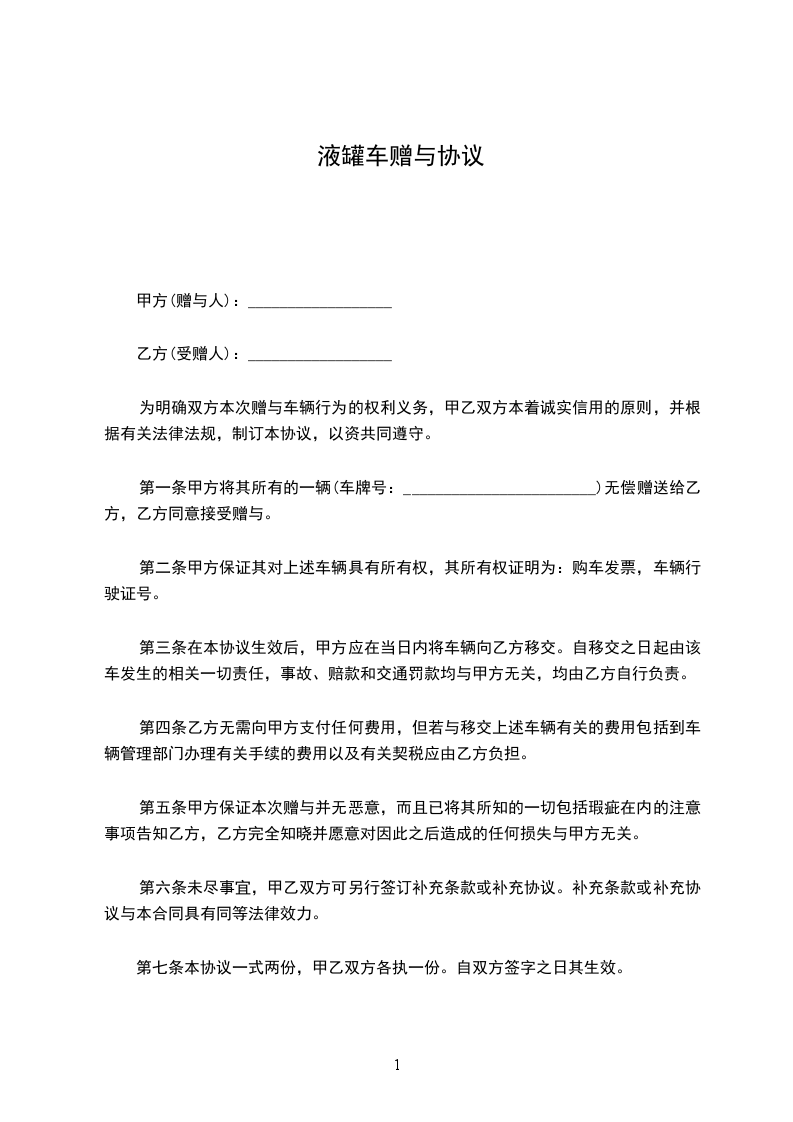 液罐车赠与协议

甲方(赠与人)：__________________

乙方(受赠人)：__________________

为明确双方本次赠与车辆行为的权利义务，甲乙双方本着诚实信用的原则，并根据有关法律法规，制订本协议，以资共同遵守。

第一条甲方将其所有的一辆(车牌号：________________________)无偿赠送给乙方，乙方同意接受赠与。

第二条甲方保证其对上述车辆具有所有权，其所有权证明为：购车发票，车辆行驶证号。

第三条在本协议生效后，甲方应在当日内将车辆向乙方移交。自移交之日起由该车发生的相关一切责任，事故、赔款和交通罚款均与甲方无关，均由乙方自行负责。

第四条乙方无需向甲方支付任何费用，但若与移交上述车辆有关的费用包括到车辆管理部门办理有关手续的费用以及有关契税应由乙方负担。

第五条甲方保证本次赠与并无恶意，而且已将其所知的一切包括瑕疵在内的注意事项告知乙方，乙方完全知晓并愿意对因此之后造成的任何损失与甲方无关。

第六条未尽事宜，甲乙双方可另行签订补充条款或补充协议。补充条款或补充协议与本合同具有同等法律效力。

第七条本协议一式两份，甲乙双方各执一份。自双方签字之日其生效。

1